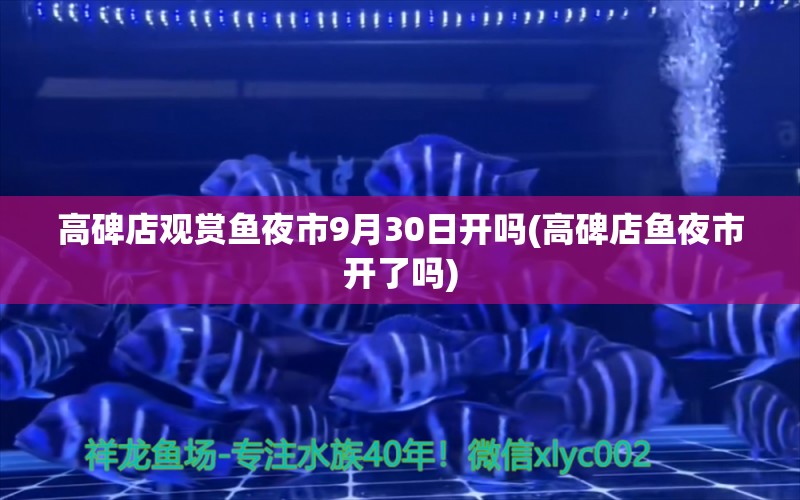 高碑店观赏鱼夜市9月30日开吗(高碑店鱼夜市开了吗)

祥龙鱼场-专注水族40年！微信xlyc002